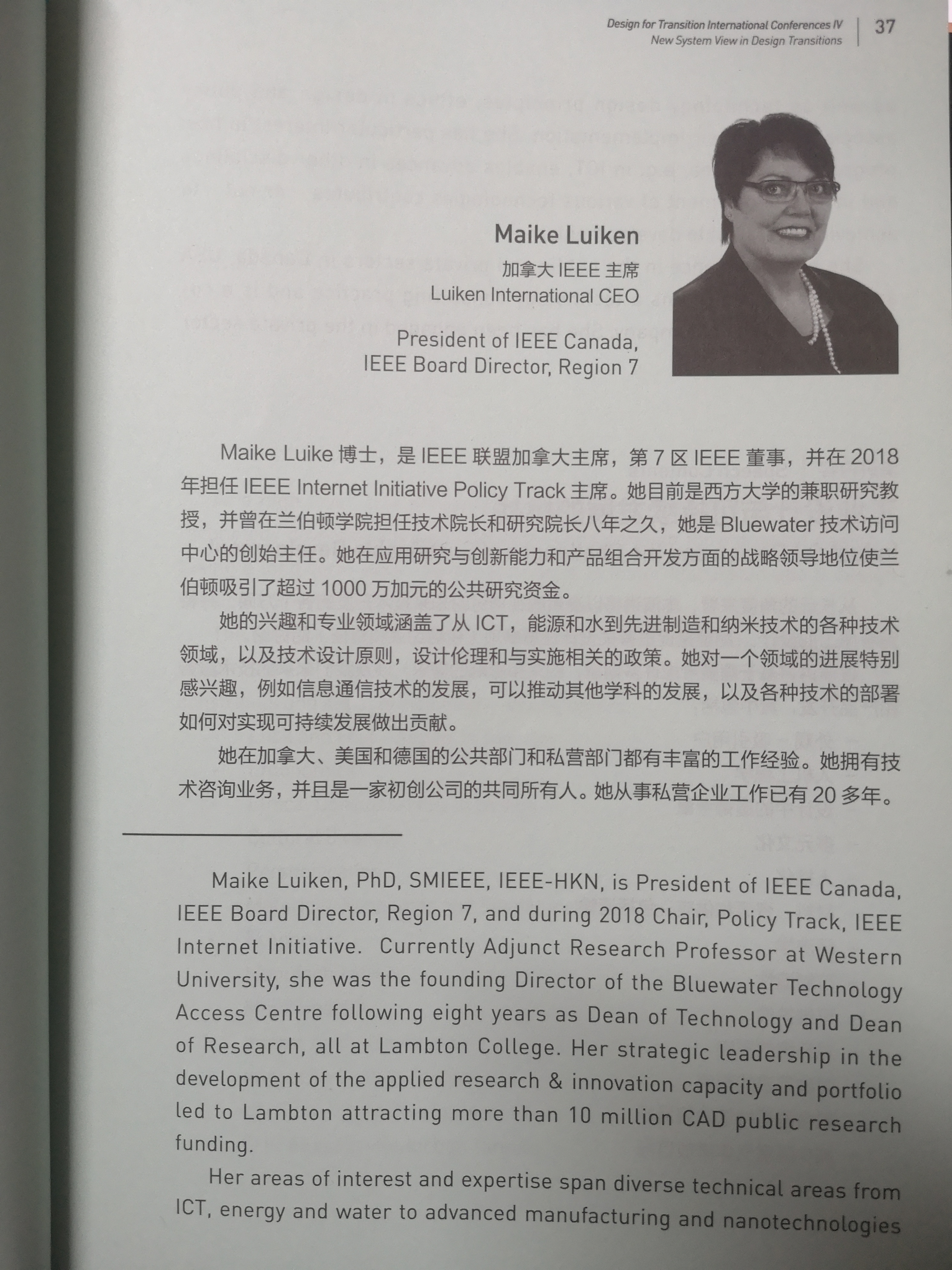 Design for Transition International Conferences IV
New System View in Design Transitions
37

Maike Luiken
加拿大 IEEE 主席
Luiken International CEO

President of IEEE Canada,
IEEE Board Director, Region 7

Maike Luike 博士，是 IEEE 联盟加拿大主席，第 7 区 IEEE 董事，并在 2018 年担任 IEEE Internet Initiative Policy Track 主席。她目前是西方大学的兼职研究教授，并曾在兰伯顿学院担任技术院长和研究院长八年之久，她是 Bluewater 技术访问中心的创始主任。她在应用研究与创新能力和产品组合开发方面的战略领导地位使兰伯顿吸引了超过 1000 万加元的公共研究资金。

她的兴趣和专业领域涵盖了从 ICT，能源和水到先进制造和纳米技术的各种技术领域，以及技术设计原则，设计伦理和与实施相关的政策。她对一个领域的进展特别感兴趣，例如信息通信技术的发展，可以推动其他学科的发展，以及各种技术的部署如何对实现可持续发展做出贡献。

她在加拿大、美国和德国的公共部门和私营部门都有丰富的工作经验。她拥有技术咨询业务，并且是一家初创公司的共同所有人。她从事私营企业工作已有 20 多年。

Maike Luiken, PhD, SMIEEE, IEEE-HKN, is President of IEEE Canada, IEEE Board Director, Region 7, and during 2018 Chair, Policy Track, IEEE Internet Initiative. Currently Adjunct Research Professor at Western University, she was the founding Director of the Bluewater Technology Access Centre following eight years as Dean of Technology and Dean of Research, all at Lambton College. Her strategic leadership in the development of the applied research & innovation capacity and portfolio led to Lambton attracting more than 10 million CAD public research funding.

Her areas of interest and expertise span diverse technical areas from ICT, energy and water to advanced manufacturing and nanotechnologies